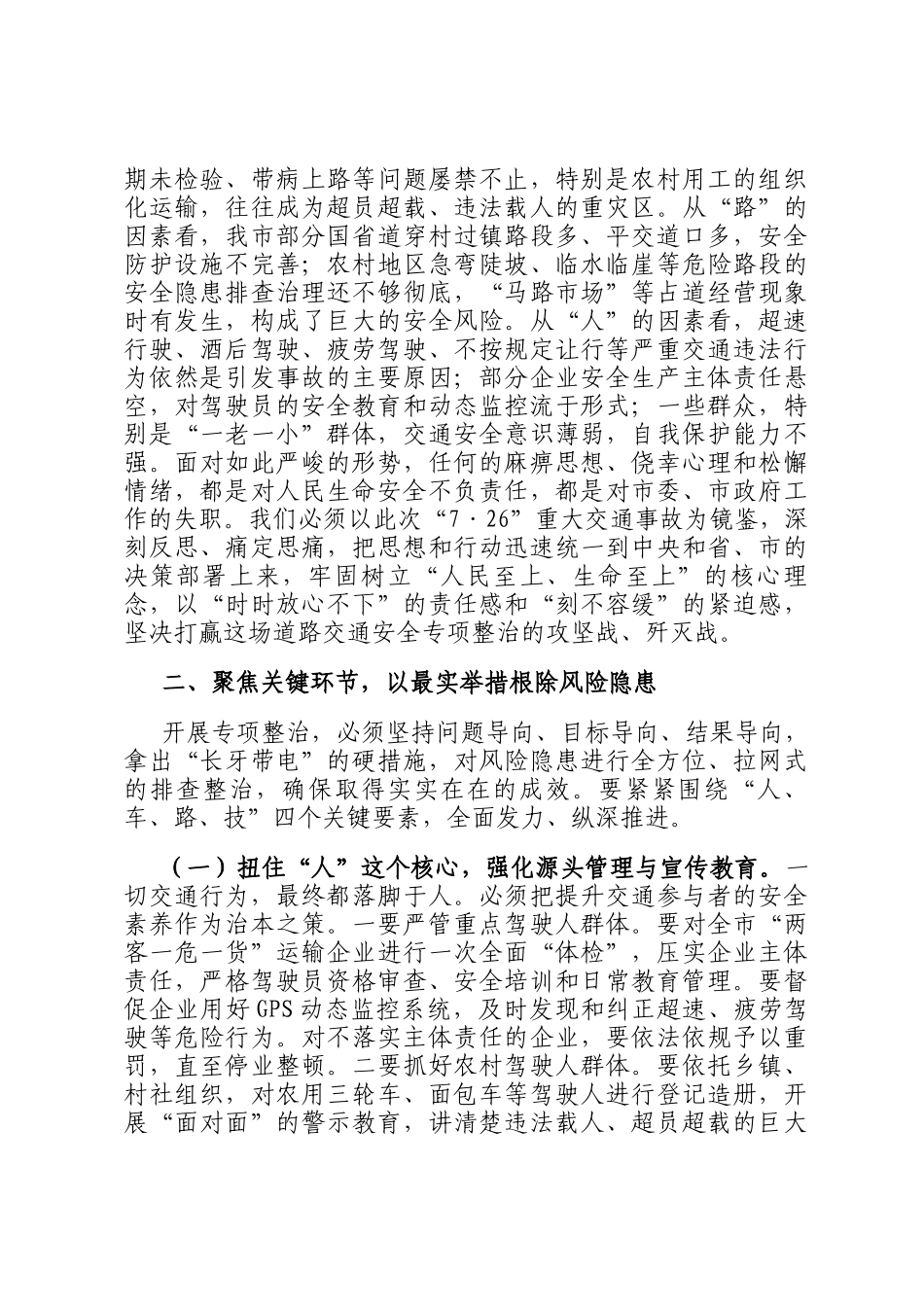 期未检验、带病上路等问题屡禁不止，特别是农村用工的组织化运输，往往成为超员超载、违法载人的重灾区。从“路”的因素看，我市部分国省道穿村过镇路段多、平交道口多，安全防护设施不完善；农村地区急弯陡坡、临水临崖等危险路段的安全隐患排查治理还不够彻底，“马路市场”等占道经营现象时有发生，构成了巨大的安全风险。从“人”的因素看，超速行驶、酒后驾驶、疲劳驾驶、不按规定让行等严重交通违法行为依然是引发事故的主要原因；部分企业安全生产主体责任悬空，对驾驶员的安全教育和动态监控流于形式；一些群众，特别是“一老一小”群体，交通安全意识薄弱，自我保护能力不强。面对如此严峻的形势，任何的麻痹思想、侥幸心理和松懈情绪，都是对人民生命安全不负责任，都是对市委、市政府工作的失职。我们必须以此次“7·26”重大交通事故为镜鉴，深刻反思、痛定思痛，把思想和行动迅速统一到中央和省、市的决策部署上来，牢固树立“人民至上、生命至上”的核心理念，以“时时放心不下”的责任感和“刻不容缓”的紧迫感，坚决打赢这场道路交通安全专项整治的攻坚战、歼灭战。

二、聚焦关键环节，以最实举措根除风险隐患

开展专项整治，必须坚持问题导向、目标导向、结果导向，拿出“长牙带电”的硬措施，对风险隐患进行全方位、拉网式的排查整治，确保取得实实在在的成效。要紧紧围绕“人、车、路、技”四个关键要素，全面发力、纵深推进。

（一）扭住“人”这个核心，强化源头管理与宣传教育。一切交通行为，最终都落脚于人。必须把提升交通参与者的安全素养作为治本之策。一要严管重点驾驶人群体。要对全市“两客一危一货”运输企业进行一次全面“体检”，压实企业主体责任，严格驾驶员资格审查、安全培训和日常教育管理。要督促企业用好GPS动态监控系统，及时发现和纠正超速、疲劳驾驶等危险行为。对不落实主体责任的企业，要依法依规予以重罚，直至停业整顿。二要抓好农村驾驶人群体。要依托乡镇、村社组织，对农用三轮车、面包车等驾驶人进行登记造册，开展“面对面”的警示教育，讲清楚违法载人、超员超载的巨大